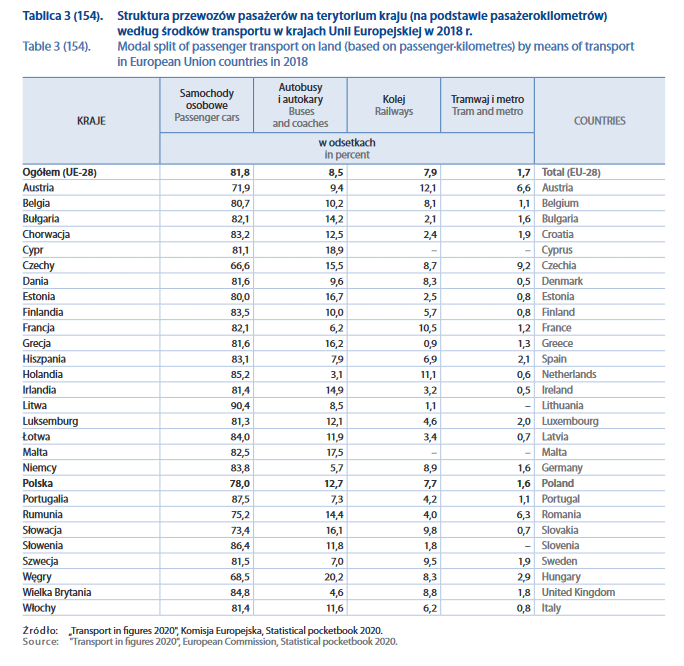 Tablica 3 (154). Struktura przewozów pasażerów na terytorium kraju (na podstawie pasażerokilometrów) według środków transportu w krajach Unii Europejskiej w 2018 r.
Table 3 (154). Modal split of passenger transport on land (based on passenger-kilometres) by means of transport in European Union countries in 2018

| KRAJE | Samochody osobowe Passenger cars | Autobusy i autokary Buses and coaches | Kolej Railways | Tramwaj i metro Tram and metro | COUNTRIES |
|---|---|---|---|---|---|
| | w odsetkach in percent | | | | |
| Ogółem (UE-28) | 81,8 | 8,5 | 7,9 | 1,7 | Total (EU-28) |
| Austria | 71,9 | 9,4 | 12,1 | 6,6 | Austria |
| Belgia | 80,7 | 10,2 | 8,1 | 1,1 | Belgium |
| Bułgaria | 82,1 | 14,2 | 2,1 | 1,6 | Bulgaria |
| Chorwacja | 83,2 | 12,5 | 2,4 | 1,9 | Croatia |
| Cypr | 81,1 | 18,9 | – | – | Cyprus |
| Czechy | 66,6 | 15,5 | 8,7 | 9,2 | Czechia |
| Dania | 81,6 | 9,6 | 8,3 | 0,5 | Denmark |
| Estonia | 80,0 | 16,7 | 2,5 | 0,8 | Estonia |
| Finlandia | 83,5 | 10,0 | 5,7 | 0,8 | Finland |
| Francja | 82,1 | 6,2 | 10,5 | 1,2 | France |
| Grecja | 81,6 | 16,2 | 0,9 | 1,3 | Greece |
| Hiszpania | 83,1 | 7,9 | 6,9 | 2,1 | Spain |
| Holandia | 85,2 | 3,1 | 11,1 | 0,6 | Netherlands |
| Irlandia | 81,4 | 14,9 | 3,2 | 0,5 | Ireland |
| Litwa | 90,4 | 8,5 | 1,1 | – | Lithuania |
| Luksemburg | 81,3 | 12,1 | 4,6 | 2,0 | Luxembourg |
| Łotwa | 84,0 | 11,9 | 3,4 | 0,7 | Latvia |
| Malta | 82,5 | 17,5 | – | – | Malta |
| Niemcy | 83,8 | 5,7 | 8,9 | 1,6 | Germany |
| Polska | 78,0 | 12,7 | 7,7 | 1,6 | Poland |
| Portugalia | 87,5 | 7,3 | 4,2 | 1,1 | Portugal |
| Rumunia | 75,2 | 14,4 | 4,0 | 6,3 | Romania |
| Słowacja | 73,4 | 16,1 | 9,8 | 0,7 | Slovakia |
| Słowenia | 86,4 | 11,8 | 1,8 | – | Slovenia |
| Szwecja | 81,5 | 7,0 | 9,5 | 1,9 | Sweden |
| Węgry | 68,5 | 20,2 | 8,3 | 2,9 | Hungary |
| Wielka Brytania | 84,8 | 4,6 | 8,8 | 1,8 | United Kingdom |
| Włochy | 81,4 | 11,6 | 6,2 | 0,8 | Italy |

Źródło: „Transport in figures 2020", Komisja Europejska, Statistical pocketbook 2020.
Source: "Transport in figures 2020", European Commission, Statistical pocketbook 2020.